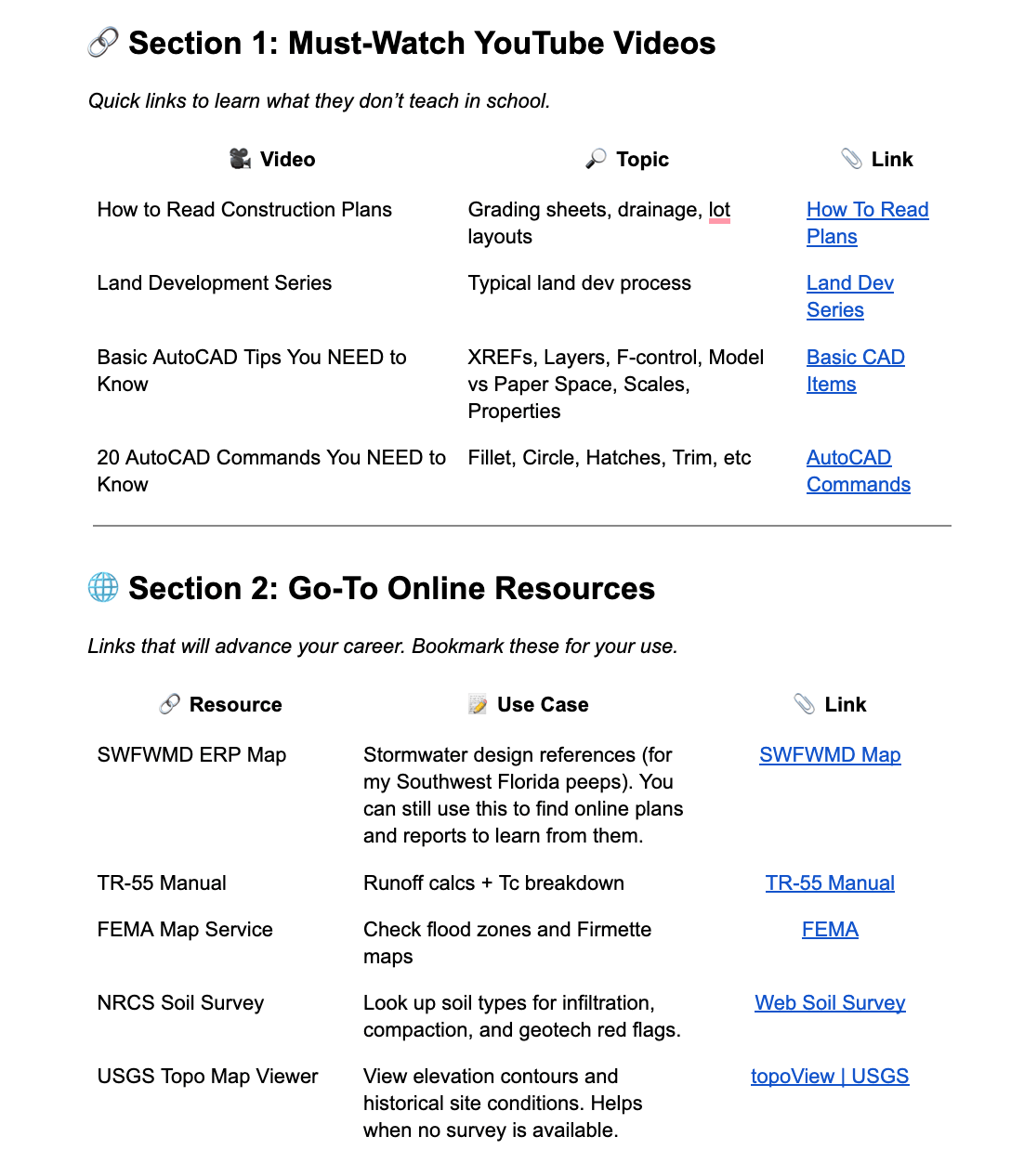 🔗 Section 1: Must-Watch YouTube Videos

Quick links to learn what they don't teach in school.

| 🎥 Video | 🔎 Topic | 📎 Link |
|---|---|---|
| How to Read Construction Plans | Grading sheets, drainage, lot layouts | How To Read Plans |
| Land Development Series | Typical land dev process | Land Dev Series |
| Basic AutoCAD Tips You NEED to Know | XREFs, Layers, F-control, Model vs Paper Space, Scales, Properties | Basic CAD Items |
| 20 AutoCAD Commands You NEED to Know | Fillet, Circle, Hatches, Trim, etc | AutoCAD Commands |

🌐 Section 2: Go-To Online Resources

Links that will advance your career. Bookmark these for your use.

| 🔗 Resource | 📝 Use Case | 📎 Link |
|---|---|---|
| SWFWMD ERP Map | Stormwater design references (for my Southwest Florida peeps). You can still use this to find online plans and reports to learn from them. | SWFWMD Map |
| TR-55 Manual | Runoff calcs + Tc breakdown | TR-55 Manual |
| FEMA Map Service | Check flood zones and Firmette maps | FEMA |
| NRCS Soil Survey | Look up soil types for infiltration, compaction, and geotech red flags. | Web Soil Survey |
| USGS Topo Map Viewer | View elevation contours and historical site conditions. Helps when no survey is available. | topoView \| USGS |